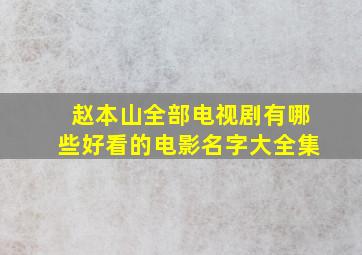 赵本山全部电视剧有哪些好看的电影名字大全集